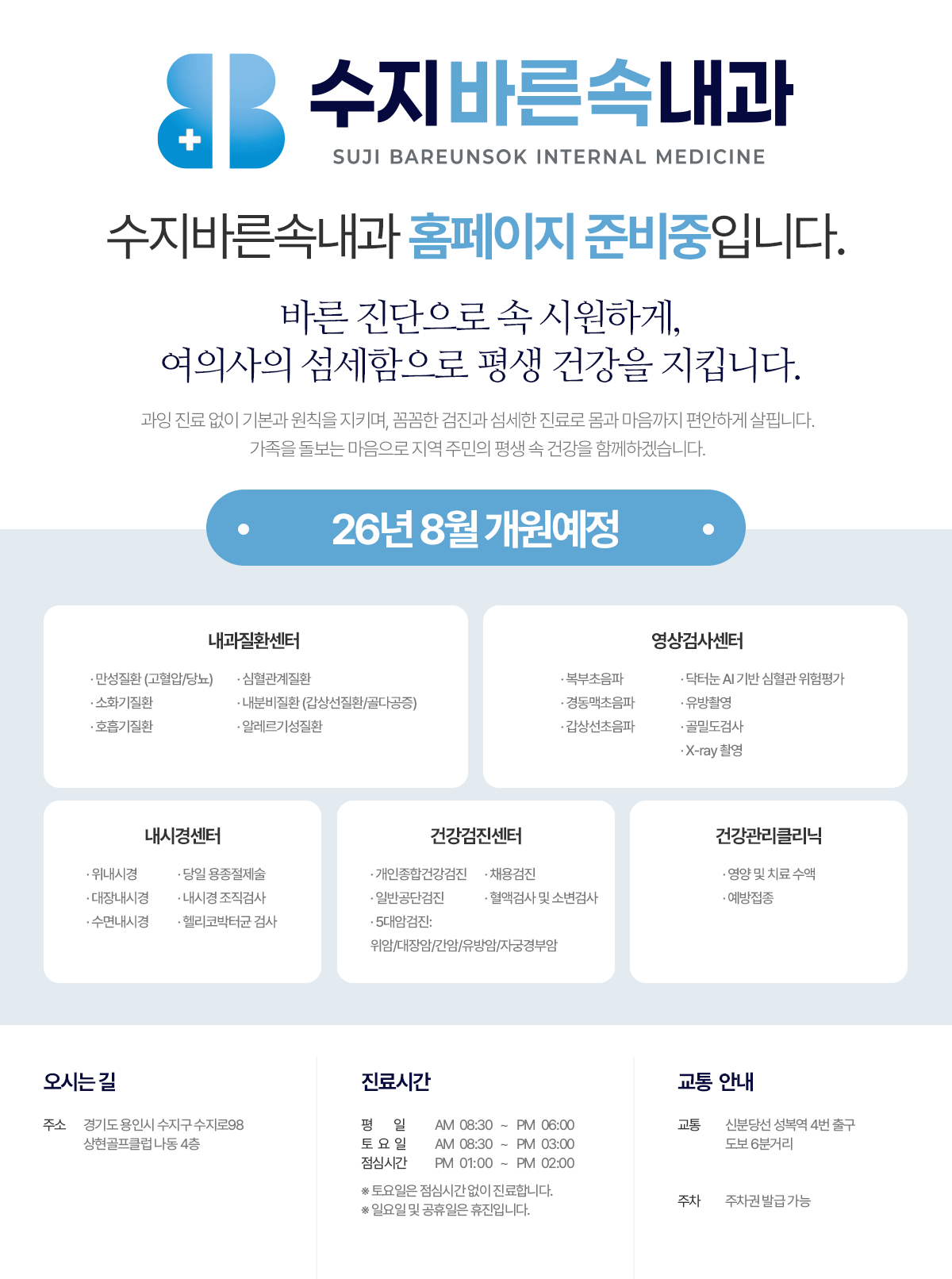 수지바른속내과
SUJI BAREUNSOK INTERNAL MEDICINE

수지바른속내과 홈페이지 준비중입니다.

바른 진단으로 속 시원하게,
여의사의 섬세함으로 평생 건강을 지킵니다.

과잉 진료 없이 기본과 원칙을 지키며, 꼼꼼한 검진과 섬세한 진료로 몸과 마음까지 편안하게 살핍니다.
가족을 돌보는 마음으로 지역 주민의 평생 속 건강을 함께하겠습니다.

26년 8월 개원예정

내과질환센터
· 만성질환 (고혈압/당뇨)
· 소화기질환
· 호흡기질환
· 심혈관계질환
· 내분비질환 (갑상선질환/골다공증)
· 알레르기성질환

영상검사센터
· 복부초음파
· 경동맥초음파
· 갑상선초음파
· 닥터눈 AI 기반 심혈관 위험평가
· 유방촬영
· 골밀도검사
· X-ray 촬영

내시경센터
· 위내시경
· 대장내시경
· 수면내시경
· 당일 용종절제술
· 내시경 조직검사
· 헬리코박터균 검사

건강검진센터
· 개인종합건강검진
· 일반공단검진
· 5대암검진:
위암/대장암/간암/유방암/자궁경부암
· 채용검진
· 혈액검사 및 소변검사

건강관리클리닉
· 영양 및 치료 수액
· 예방접종

오시는 길
주소 경기도 용인시 수지구 수지로98
상현골프클럽 나동 4층

진료시간
평 일 AM 08:30 ~ PM 06:00
토 요 일 AM 08:30 ~ PM 03:00
점심시간 PM 01:00 ~ PM 02:00
※ 토요일은 점심시간 없이 진료합니다.
※ 일요일 및 공휴일은 휴진입니다.

교통 안내
교통 신분당선 성복역 4번 출구
도보 6분거리
주차 주차권 발급 가능